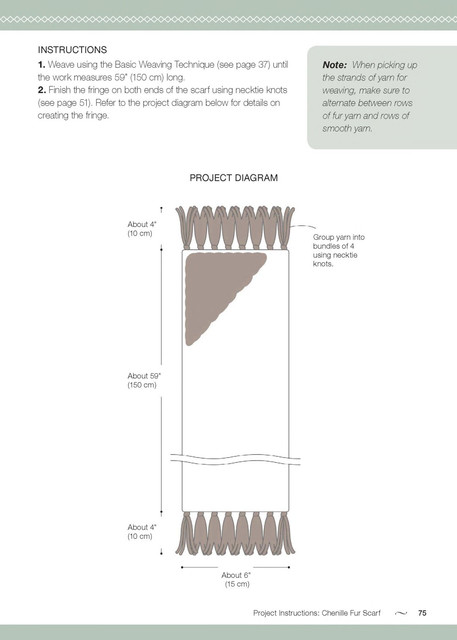 INSTRUCTIONS

1. Weave using the Basic Weaving Technique (see page 37) until the work measures 59" (150 cm) long.

2. Finish the fringe on both ends of the scarf using necktie knots (see page 51). Refer to the project diagram below for details on creating the fringe.

Note: When picking up the strands of yarn for weaving, make sure to alternate between rows of fur yarn and rows of smooth yarn.

PROJECT DIAGRAM

About 4"
(10 cm)

Group yarn into bundles of 4 using necktie knots.

About 59"
(150 cm)

About 4"
(10 cm)

About 6"
(15 cm)

Project Instructions: Chenille Fur Scarf 75